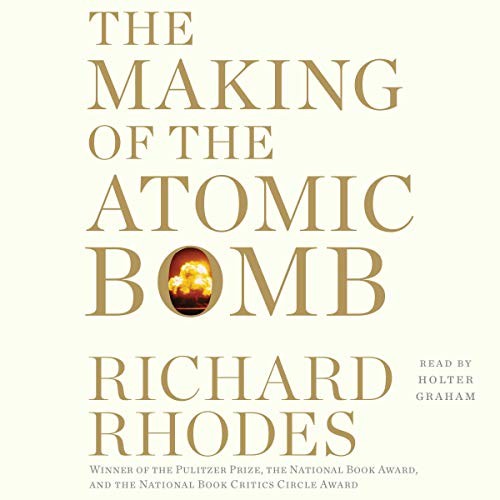 THE MAKING OF THE ATOMIC BOMB

RICHARD RHODES

READ BY HOLTER GRAHAM

WINNER OF THE PULITZER PRIZE, THE NATIONAL BOOK AWARD, AND THE NATIONAL BOOK CRITICS CIRCLE AWARD